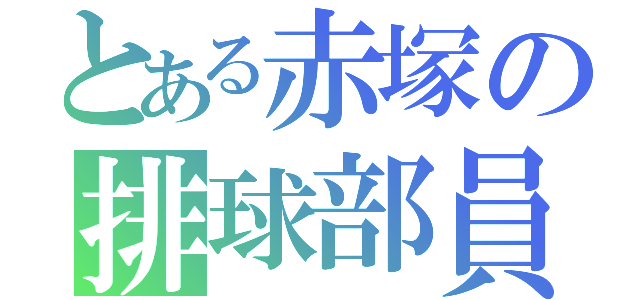 とある赤塚の
排球部員